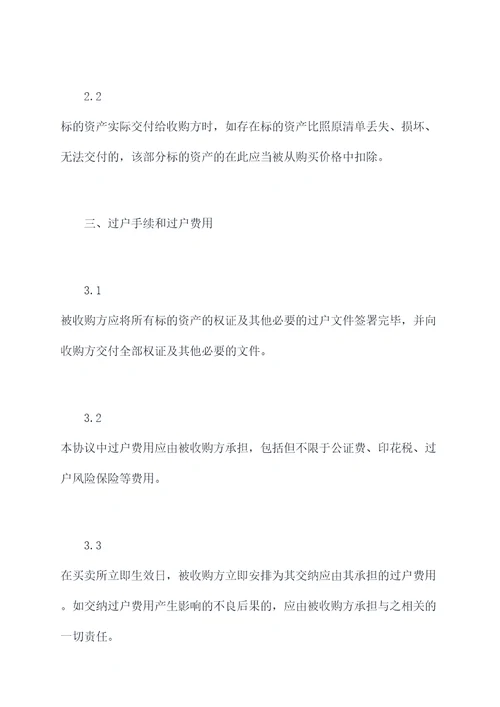 2.2

标的资产实际交付给收购方时，如存在标的资产比照原清单丢失、损坏、无法交付的，该部分标的资产的在此应当被从购买价格中扣除。

三、过户手续和过户费用

3.1

被收购方应将所有标的资产的权证及其他必要的过户文件签署完毕，并向收购方交付全部权证及其他必要的文件。

3.2

本协议中过户费用应由被收购方承担，包括但不限于公证费、印花税、过户风险保险等费用。

3.3

在买卖所立即生效日，被收购方立即安排为其交纳应由其承担的过户费用。如交纳过户费用产生影响的不良后果的，应由被收购方承担与之相关的一切责任。